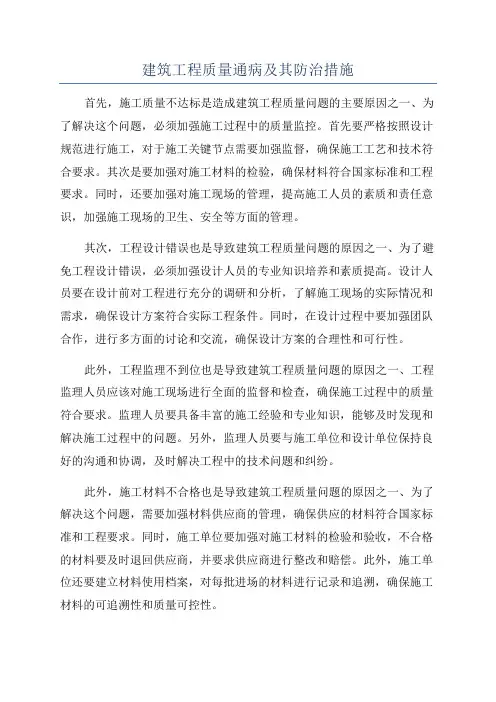 建筑工程质量通病及其防治措施

首先，施工质量不达标是造成建筑工程质量问题的主要原因之一、为了解决这个问题，必须加强施工过程中的质量监控。首先要严格按照设计规范进行施工，对于施工关键节点需要加强监督，确保施工工艺和技术符合要求。其次是要加强对施工材料的检验，确保材料符合国家标准和工程要求。同时，还要加强对施工现场的管理，提高施工人员的素质和责任意识，加强施工现场的卫生、安全等方面的管理。

其次，工程设计错误也是导致建筑工程质量问题的原因之一、为了避免工程设计错误，必须加强设计人员的专业知识培养和素质提高。设计人员要在设计前对工程进行充分的调研和分析，了解施工现场的实际情况和需求，确保设计方案符合实际工程条件。同时，在设计过程中要加强团队合作，进行多方面的讨论和交流，确保设计方案的合理性和可行性。

此外，工程监理不到位也是导致建筑工程质量问题的原因之一、工程监理人员应该对施工现场进行全面的监督和检查，确保施工过程中的质量符合要求。监理人员要具备丰富的施工经验和专业知识，能够及时发现和解决施工过程中的问题。另外，监理人员要与施工单位和设计单位保持良好的沟通和协调，及时解决工程中的技术问题和纠纷。

此外，施工材料不合格也是导致建筑工程质量问题的原因之一、为了解决这个问题，需要加强材料供应商的管理，确保供应的材料符合国家标准和工程要求。同时，施工单位要加强对施工材料的检验和验收，不合格的材料要及时退回供应商，并要求供应商进行整改和赔偿。此外，施工单位还要建立材料使用档案，对每批进场的材料进行记录和追溯，确保施工材料的可追溯性和质量可控性。